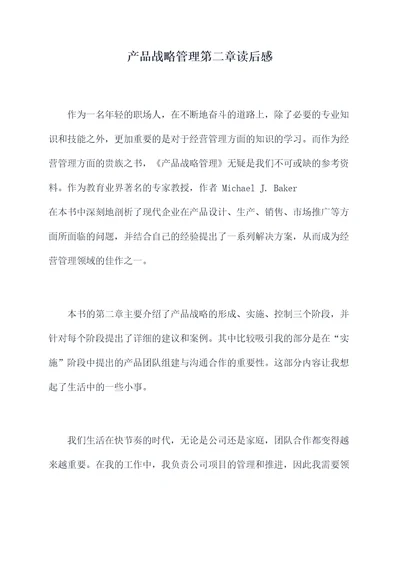 产品战略管理第二章读后感

作为一名年轻的职场人，在不断地奋斗的道路上，除了必要的专业知识和技能之外，更加重要的是对于经营管理方面的知识的学习。而作为经营管理方面的贵族之书，《产品战略管理》无疑是我们不可或缺的参考资料。作为教育业界著名的专家教授，作者 Michael J. Baker
在本书中深刻地剖析了现代企业在产品设计、生产、销售、市场推广等方面所面临的问题，并结合自己的经验提出了一系列解决方案，从而成为经营管理领域的佳作之一。

本书的第二章主要介绍了产品战略的形成、实施、控制三个阶段，并针对每个阶段提出了详细的建议和案例。其中比较吸引我的部分是在“实施”阶段中提出的产品团队组建与沟通合作的重要性。这部分内容让我想起了生活中的一些小事。

我们生活在快节奏的时代，无论是公司还是家庭，团队合作都变得越来越重要。在我的工作中，我负责公司项目的管理和推进，因此我需要领